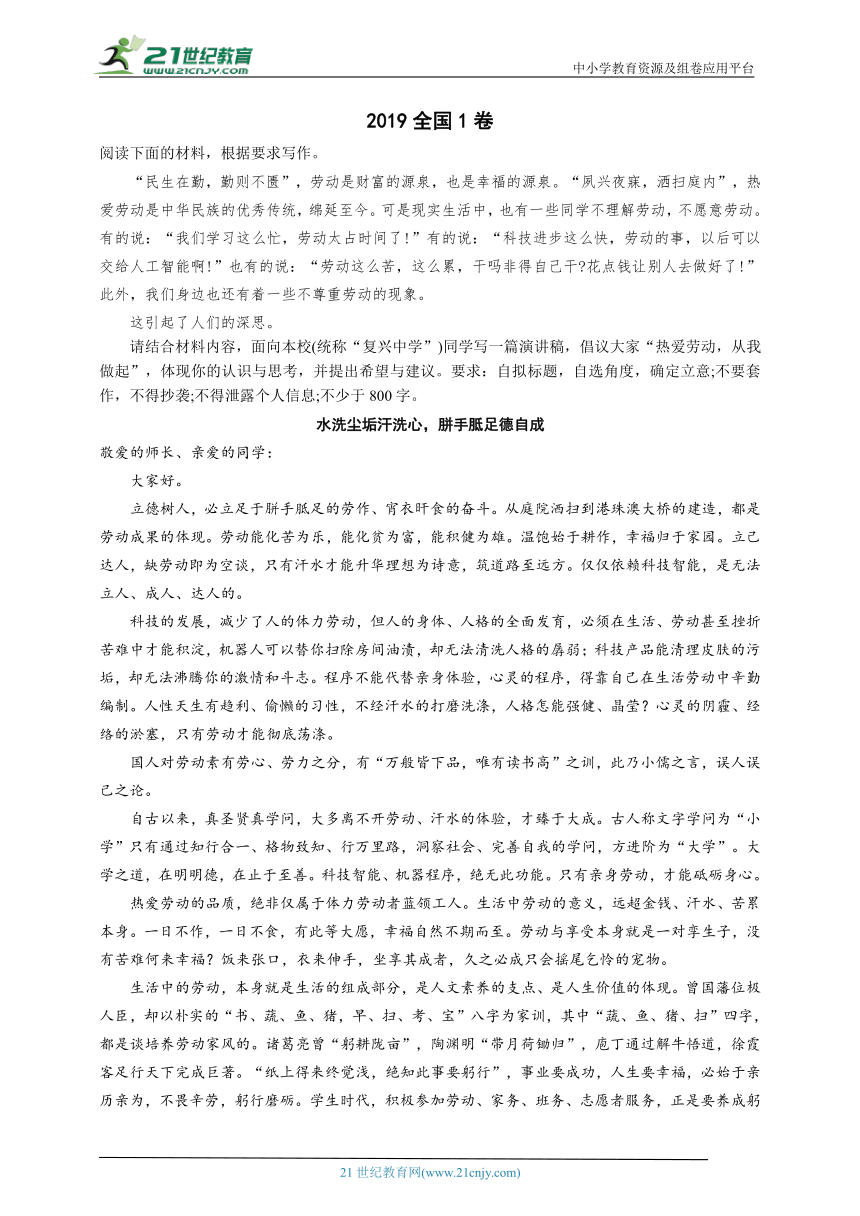 21世纪教育
www.21cnjy.com
中小学教育资源及组卷应用平台

2019 全国 1 卷

阅读下面的材料，根据要求写作。

“民生在勤，勤则不匮”，劳动是财富的源泉，也是幸福的源泉。“夙兴夜寐，洒扫庭内”，热爱劳动是中华民族的优秀传统，绵延至今。可是现实生活中，也有一些同学不理解劳动，不愿意劳动。有的说：“我们学习这么忙，劳动太占时间了!”有的说：“科技进步这么快，劳动的事，以后可以交给人工智能啊!”也有的说：“劳动这么苦，这么累，干吗非得自己干?花点钱让别人去做好了!”此外，我们身边也还有着一些不尊重劳动的现象。

这引起了人们的深思。

请结合材料内容，面向本校(统称“复兴中学”)同学写一篇演讲稿，倡议大家“热爱劳动，从我做起”，体现你的认识与思考，并提出希望与建议。要求：自拟标题，自选角度，确定立意;不要套作，不得抄袭;不得泄露个人信息;不少于 800 字。

水洗尘垢汗洗心，胼手胝足德自成

敬爱的师长、亲爱的同学：

大家好。

立德树人，必立足于胼手胝足的劳作、宵衣旰食的奋斗。从庭院洒扫到港珠澳大桥的建造，都是劳动成果的体现。劳动能化苦为乐，能化贫为富，能积健为雄。温饱始于耕作，幸福归于家园。立己达人，缺劳动即为空谈，只有汗水才能升华理想为诗意，筑道路至远方。仅仅依赖科技智能，是无法立人、成人、达人的。

科技的发展，减少了人的体力劳动，但人的身体、人格的全面发育，必须在生活、劳动甚至挫折苦难中才能积淀，机器人可以替你扫除房间油渍，却无法清洗人格的孱弱；科技产品能清理皮肤的污垢，却无法沸腾你的激情和斗志。程序不能代替亲身体验，心灵的程序，得靠自己在生活劳动中辛勤编制。人性天生有趋利、偷懒的习性，不经汗水的打磨洗涤，人格怎能强健、晶莹？心灵的阴霾、经络的淤塞，只有劳动才能彻底荡涤。

国人对劳动素有劳心、劳力之分，有“万般皆下品，唯有读书高”之训，此乃小儒之言，误人误己之论。

自古以来，真圣贤真学问，大多离不开劳动、汗水的体验，才臻于大成。古人称文字学问为“小学”只有通过知行合一、格物致知、行万里路，洞察社会、完善自我的学问，方进阶为“大学”。大学之道，在明明德，在止于至善。科技智能、机器程序，绝无此功能。只有亲身劳动，才能砥砺身心。

热爱劳动的品质，绝非仅属于体力劳动者蓝领工人。生活中劳动的意义，远超金钱、汗水、苦累本身。一日不作，一日不食，有此等大愿，幸福自然不期而至。劳动与享受本身就是一对孪生子，没有苦难何来幸福？饭来张口，衣来伸手，坐享其成者，久之必成只会摇尾乞怜的宠物。

生活中的劳动，本身就是生活的组成部分，是人文素养的支点、是人生价值的体现。曾国藩位极人臣，却以朴实的“书、蔬、鱼、猪，早、扫、考、宝”八字为家训，其中“蔬、鱼、猪、扫”四字，都是谈培养劳动家风的。诸葛亮曾“躬耕陇亩”，陶渊明“带月荷锄归”，庖丁通过解牛悟道，徐霞客足行天下完成巨著。“纸上得来终觉浅，绝知此事要躬行”，事业要成功，人生要幸福，必始于亲历亲为，不畏辛劳，躬行磨砺。学生时代，积极参加劳动、家务、班务、志愿者服务，正是要养成躬

21 世纪教育网(www.21cnjy.com)